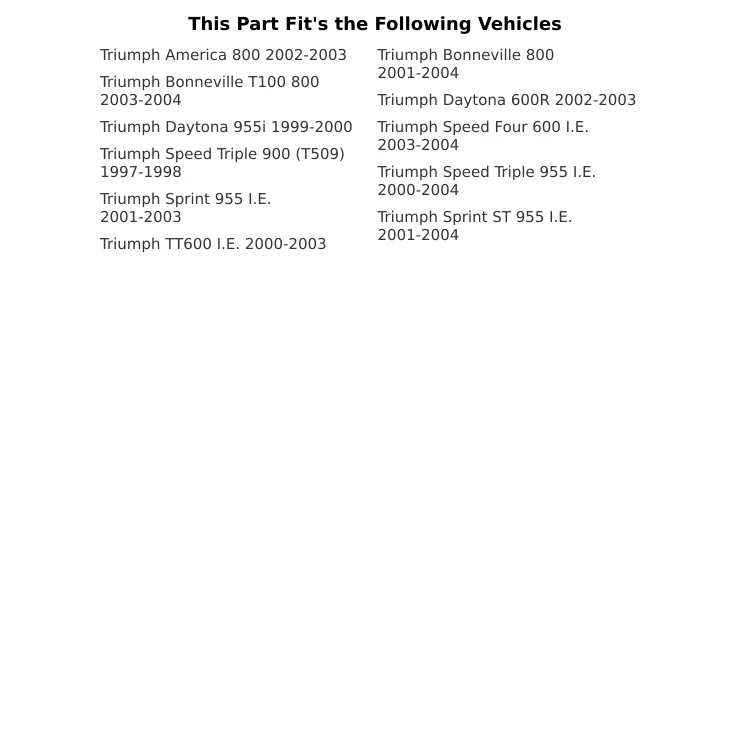 This Part Fit's the Following Vehicles

Triumph America 800 2002-2003

Triumph Bonneville T100 800 2003-2004

Triumph Daytona 955i 1999-2000

Triumph Speed Triple 900 (T509) 1997-1998

Triumph Sprint 955 I.E. 2001-2003

Triumph TT600 I.E. 2000-2003

Triumph Bonneville 800 2001-2004

Triumph Daytona 600R 2002-2003

Triumph Speed Four 600 I.E. 2003-2004

Triumph Speed Triple 955 I.E. 2000-2004

Triumph Sprint ST 955 I.E. 2001-2004